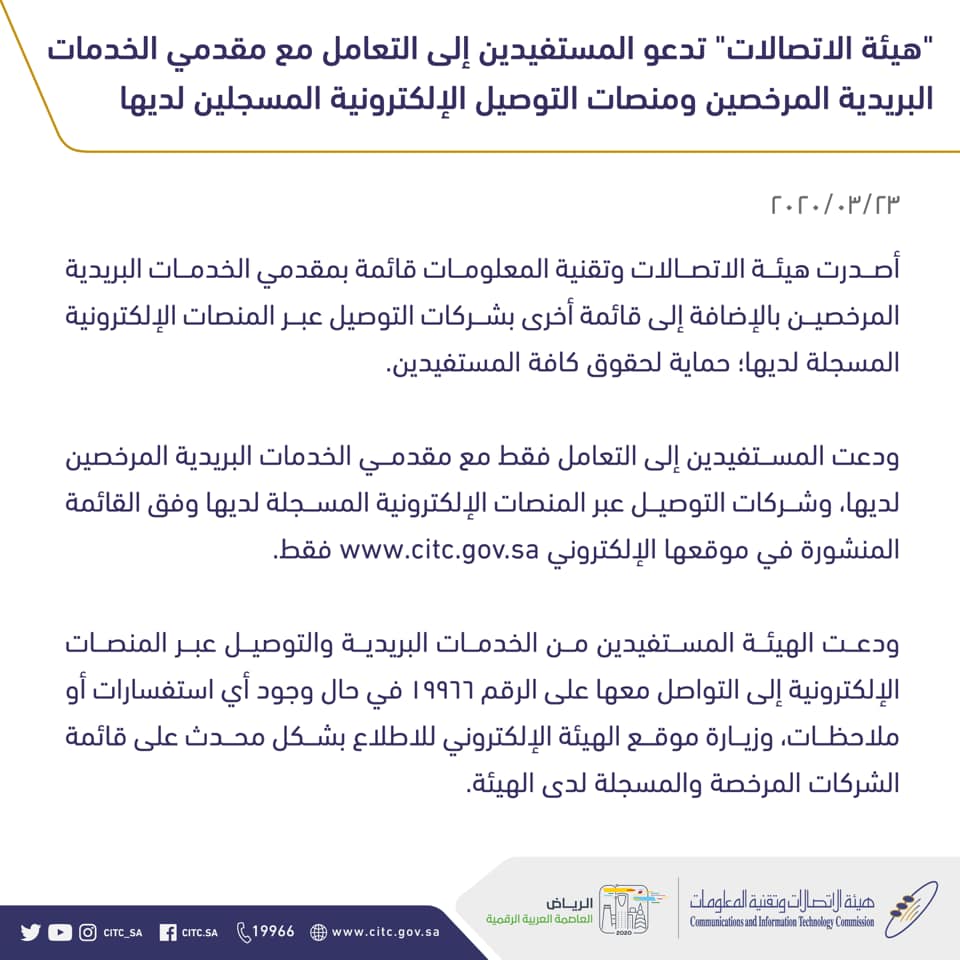 "هيئة الاتصالات" تدعو المستفيدين إلى التعامل مع مقدمي الخدمات البريدية المرخصين ومنصات التوصيل الإلكترونية المسجلين لديها

٢٠٢٠/٠٣/٢٣

أصدرت هيئة الاتصالات وتقنية المعلومات قائمة بمقدمي الخدمات البريدية المرخصين بالإضافة إلى قائمة أخرى بشركات التوصيل عبر المنصات الإلكترونية المسجلة لديها؛ حماية لحقوق كافة المستفيدين.

ودعت المستفيدين إلى التعامل فقط مع مقدمي الخدمات البريدية المرخصين لديها، وشركات التوصيل عبر المنصات الإلكترونية المسجلة لديها وفق القائمة المنشورة في موقعها الإلكتروني www.citc.gov.sa فقط.

ودعت الهيئة المستفيدين من الخدمات البريدية والتوصيل عبر المنصات الإلكترونية إلى التواصل معها على الرقم ١٩٩٦٦ في حال وجود أي استفسارات أو ملاحظات، وزيارة موقع الهيئة الإلكتروني للاطلاع بشكل محدث على قائمة الشركات المرخصة والمسجلة لدى الهيئة.

CITC_SA CITC.SA 19966 www.citc.gov.sa

الرياض
العاصمة العربية الرقمية
2020

هيئة الاتصالات وتقنية المعلومات
Communications and Information Technology Commission